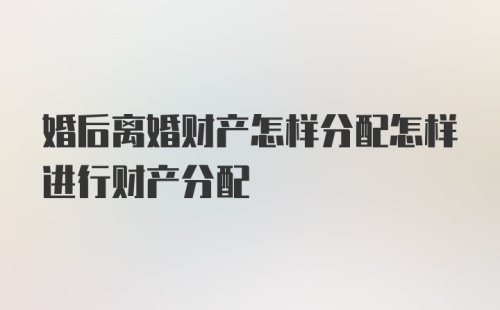 婚后离婚财产怎样分配怎样进行财产分配